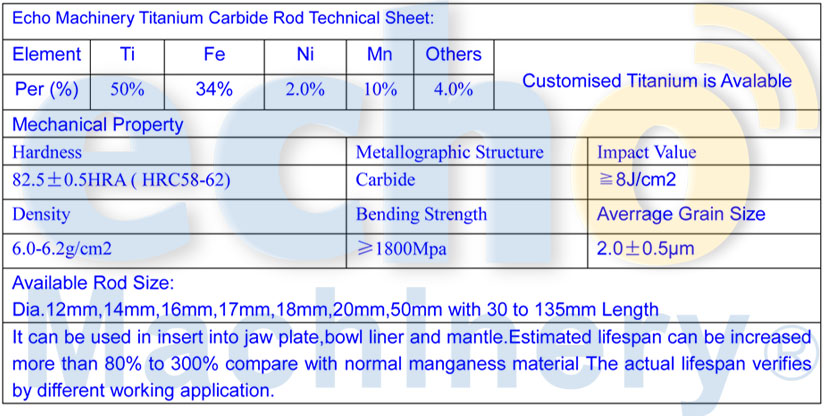 Echo Machinery Titanium Carbide Rod Technical Sheet:

| Element | Ti | Fe | Ni | Mn | Others | Customised Titanium is Avalable |
|---|---|---|---|---|---|---|
| Per (%) | 50% | 34% | 2.0% | 10% | 4.0% | |

Mechanical Property

| Hardness | Metallographic Structure | Impact Value |
|---|---|---|
| 82.5±0.5HRA ( HRC58-62) | Carbide | ≧8J/cm2 |
| Density | Bending Strength | Averrage Grain Size |
| 6.0-6.2g/cm2 | ≥1800Mpa | 2.0±0.5μm |

Available Rod Size:
Dia.12mm,14mm,16mm,17mm,18mm,20mm,50mm with 30 to 135mm Length

It can be used in insert into jaw plate,bowl liner and mantle.Estimated lifespan can be increased more than 80% to 300% compare with normal manganess material The actual lifespan verifies by different working application.

echo Machinery®